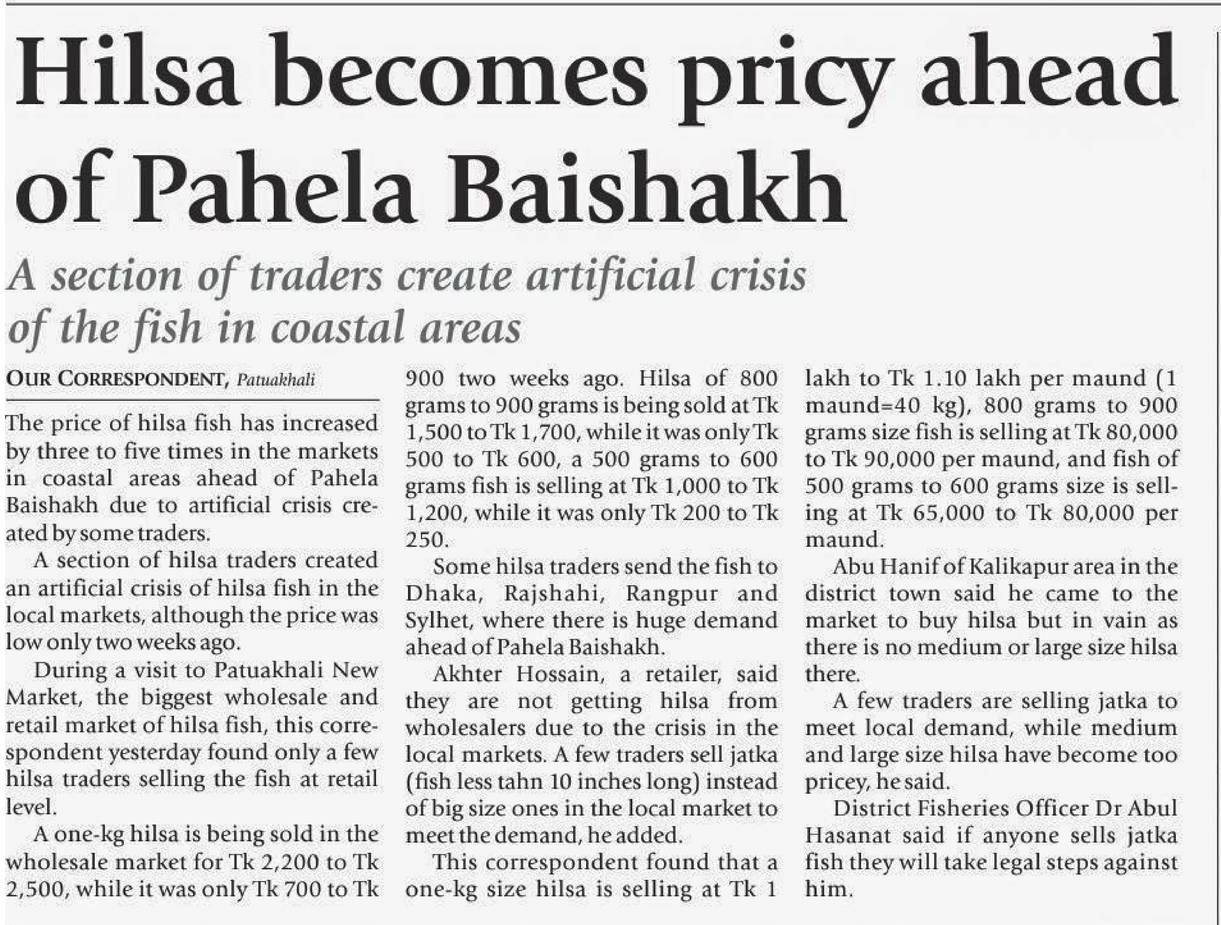 Hilsa becomes pricy ahead of Pahela Baishakh

A section of traders create artificial crisis of the fish in coastal areas

OUR CORRESPONDENT, Patuakhali

The price of hilsa fish has increased by three to five times in the markets in coastal areas ahead of Pahela Baishakh due to artificial crisis created by some traders.

A section of hilsa traders created an artificial crisis of hilsa fish in the local markets, although the price was low only two weeks ago.

During a visit to Patuakhali New Market, the biggest wholesale and retail market of hilsa fish, this correspondent yesterday found only a few hilsa traders selling the fish at retail level.

A one-kg hilsa is being sold in the wholesale market for Tk 2,200 to Tk 2,500, while it was only Tk 700 to Tk 900 two weeks ago. Hilsa of 800 grams to 900 grams is being sold at Tk 1,500 to Tk 1,700, while it was only Tk 500 to Tk 600, a 500 grams to 600 grams fish is selling at Tk 1,000 to Tk 1,200, while it was only Tk 200 to Tk 250.

Some hilsa traders send the fish to Dhaka, Rajshahi, Rangpur and Sylhet, where there is huge demand ahead of Pahela Baishakh.

Akhter Hossain, a retailer, said they are not getting hilsa from wholesalers due to the crisis in the local markets. A few traders sell jatka (fish less tahn 10 inches long) instead of big size ones in the local market to meet the demand, he added.

This correspondent found that a one-kg size hilsa is selling at Tk 1 lakh to Tk 1.10 lakh per maund (1 maund=40 kg), 800 grams to 900 grams size fish is selling at Tk 80,000 to Tk 90,000 per maund, and fish of 500 grams to 600 grams size is selling at Tk 65,000 to Tk 80,000 per maund.

Abu Hanif of Kalikapur area in the district town said he came to the market to buy hilsa but in vain as there is no medium or large size hilsa there.

A few traders are selling jatka to meet local demand, while medium and large size hilsa have become too pricey, he said.

District Fisheries Officer Dr Abul Hasanat said if anyone sells jatka fish they will take legal steps against him.